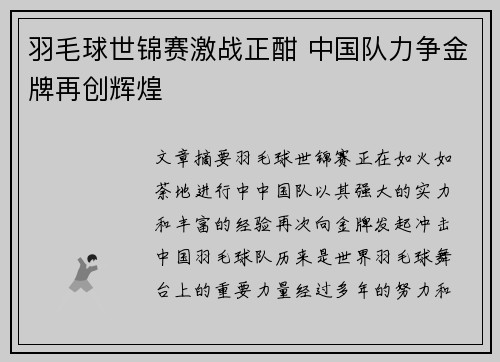 羽毛球世锦赛激战正酣 中国队力争金牌再创辉煌

文章摘要羽毛球世锦赛正在如火如荼地进行中中国队以其强大的实力和丰富的经验再次向金牌发起冲击中国羽毛球队历来是世界羽毛球舞台上的重要力量经过多年的努力和